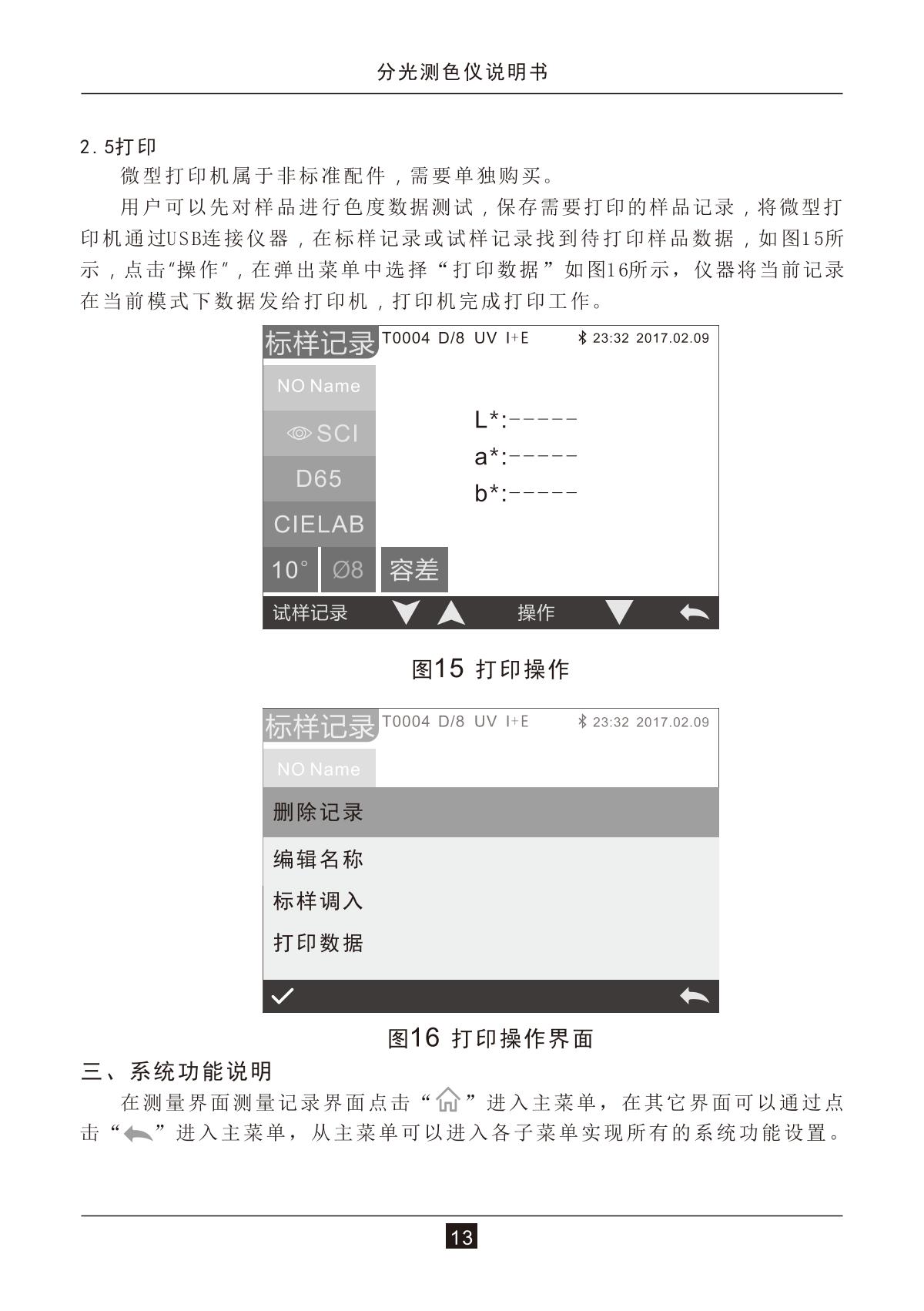 分光测色仪说明书

2.5打印

微型打印机属于非标准配件，需要单独购买。

用户可以先对样品进行色度数据测试，保存需要打印的样品记录，将微型打印机通过USB连接仪器，在标样记录或试样记录找到待打印样品数据，如图15所示，点击"操作"，在弹出菜单中选择“打印数据”如图16所示，仪器将当前记录在当前模式下数据发给打印机，打印机完成打印工作。

标样记录 T0004 D/8 UV I+E 23:32 2017.02.09

NO Name

SCI

D65

CIELAB

10° Ø8 容差

L*:-----
a*:-----
b*:-----

试样记录 操作

图15 打印操作

标样记录 T0004 D/8 UV I+E 23:32 2017.02.09

NO Name

删除记录

编辑名称

标样调入

打印数据

图16 打印操作界面

三、系统功能说明

在测量界面测量记录界面点击“ ”进入主菜单，在其它界面可以通过点击“ ”进入主菜单，从主菜单可以进入各子菜单实现所有的系统功能设置。

13